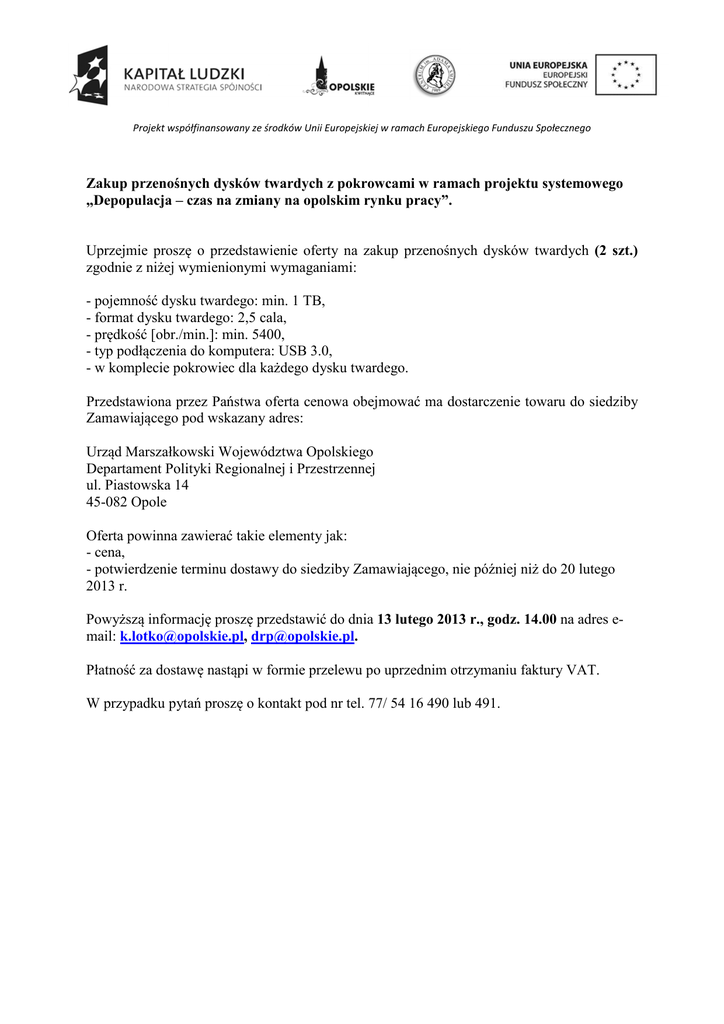 KAPITAŁ LUDZKI
NARODOWA STRATEGIA SPÓJNOŚCI

OPOLSKIE

UNIA EUROPEJSKA
EUROPEJSKI
FUNDUSZ SPOŁECZNY

Projekt współfinansowany ze środków Unii Europejskiej w ramach Europejskiego Funduszu Społecznego

Zakup przenośnych dysków twardych z pokrowcami w ramach projektu systemowego „Depopulacja – czas na zmiany na opolskim rynku pracy”.

Uprzejmie proszę o przedstawienie oferty na zakup przenośnych dysków twardych (2 szt.) zgodnie z niżej wymienionymi wymaganiami:

- pojemność dysku twardego: min. 1 TB,
- format dysku twardego: 2,5 cala,
- prędkość [obr./min.]: min. 5400,
- typ podłączenia do komputera: USB 3.0,
- w komplecie pokrowiec dla każdego dysku twardego.

Przedstawiona przez Państwa oferta cenowa obejmować ma dostarczenie towaru do siedziby Zamawiającego pod wskazany adres:

Urząd Marszałkowski Województwa Opolskiego
Departament Polityki Regionalnej i Przestrzennej
ul. Piastowska 14
45-082 Opole

Oferta powinna zawierać takie elementy jak:
- cena,
- potwierdzenie terminu dostawy do siedziby Zamawiającego, nie później niż do 20 lutego 2013 r.

Powyższą informację proszę przedstawić do dnia 13 lutego 2013 r., godz. 14.00 na adres e-mail: k.lotko@opolskie.pl, drp@opolskie.pl.

Płatność za dostawę nastąpi w formie przelewu po uprzednim otrzymaniu faktury VAT.

W przypadku pytań proszę o kontakt pod nr tel. 77/ 54 16 490 lub 491.